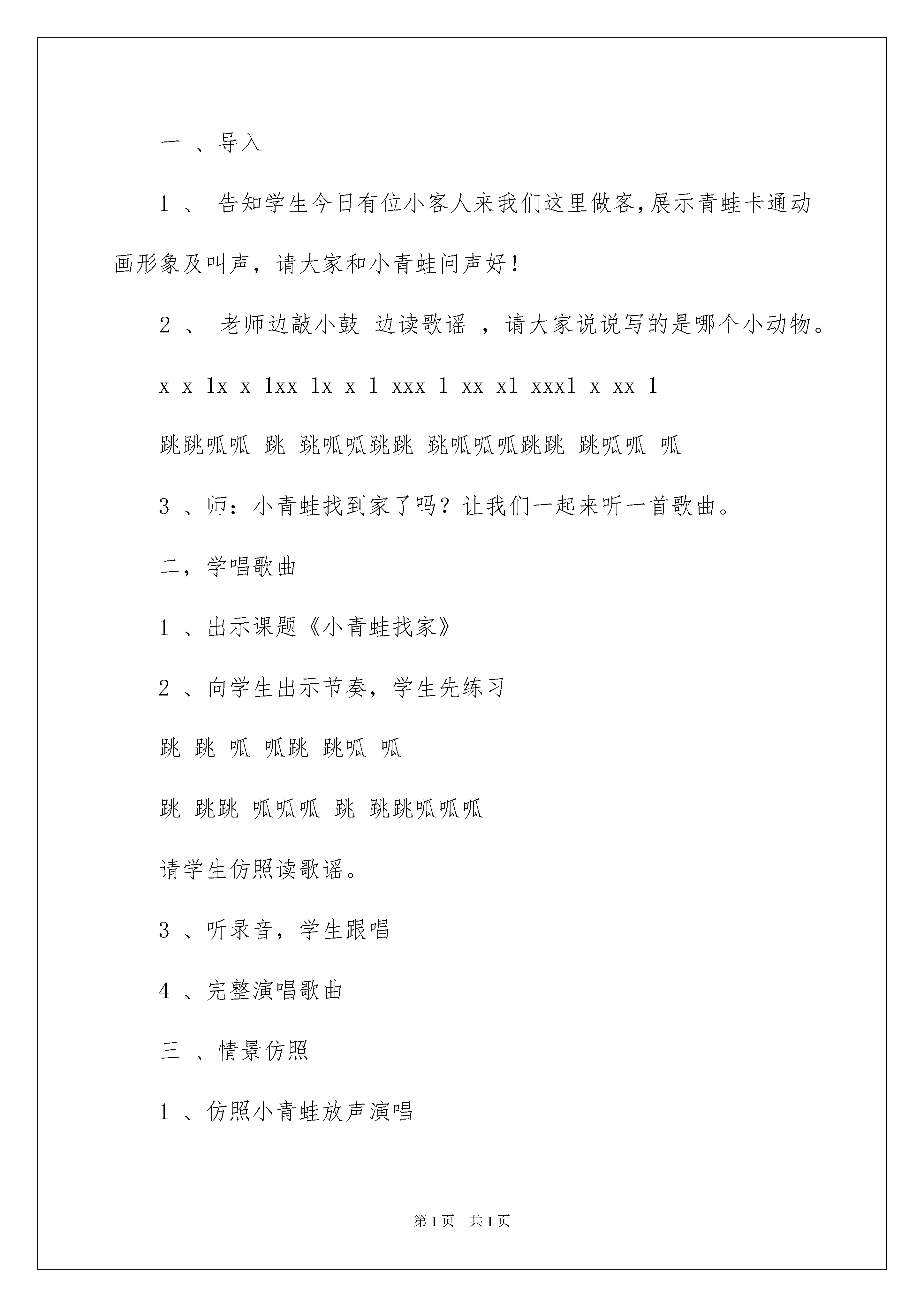 一 、导入

1 、 告知学生今日有位小客人来我们这里做客,展示青蛙卡通动画形象及叫声，请大家和小青蛙问声好！

2 、 老师边敲小鼓 边读歌谣 ，请大家说说写的是哪个小动物。

x x 1x x 1xx 1x x 1 xxx 1 xx x1 xxx1 x xx 1

跳跳呱呱 跳 跳呱呱跳跳 跳呱呱呱跳跳 跳呱呱 呱

3 、师：小青蛙找到家了吗？让我们一起来听一首歌曲。

二，学唱歌曲

1 、出示课题《小青蛙找家》

2 、向学生出示节奏，学生先练习

跳 跳 呱 呱跳 跳呱 呱

跳 跳跳 呱呱呱 跳 跳跳呱呱呱

请学生仿照读歌谣。

3 、听录音，学生跟唱

4 、完整演唱歌曲

三 、情景仿照

1 、仿照小青蛙放声演唱

第1页 共1页